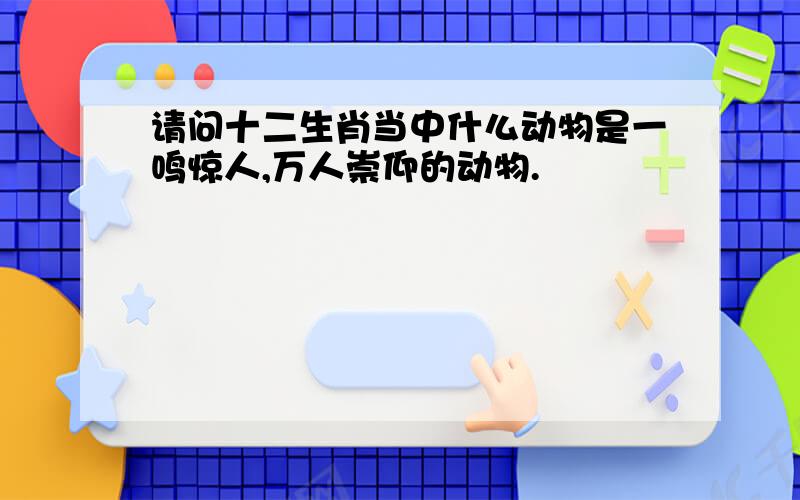 请问十二生肖当中什么动物是一鸣惊人,万人崇仰的动物.